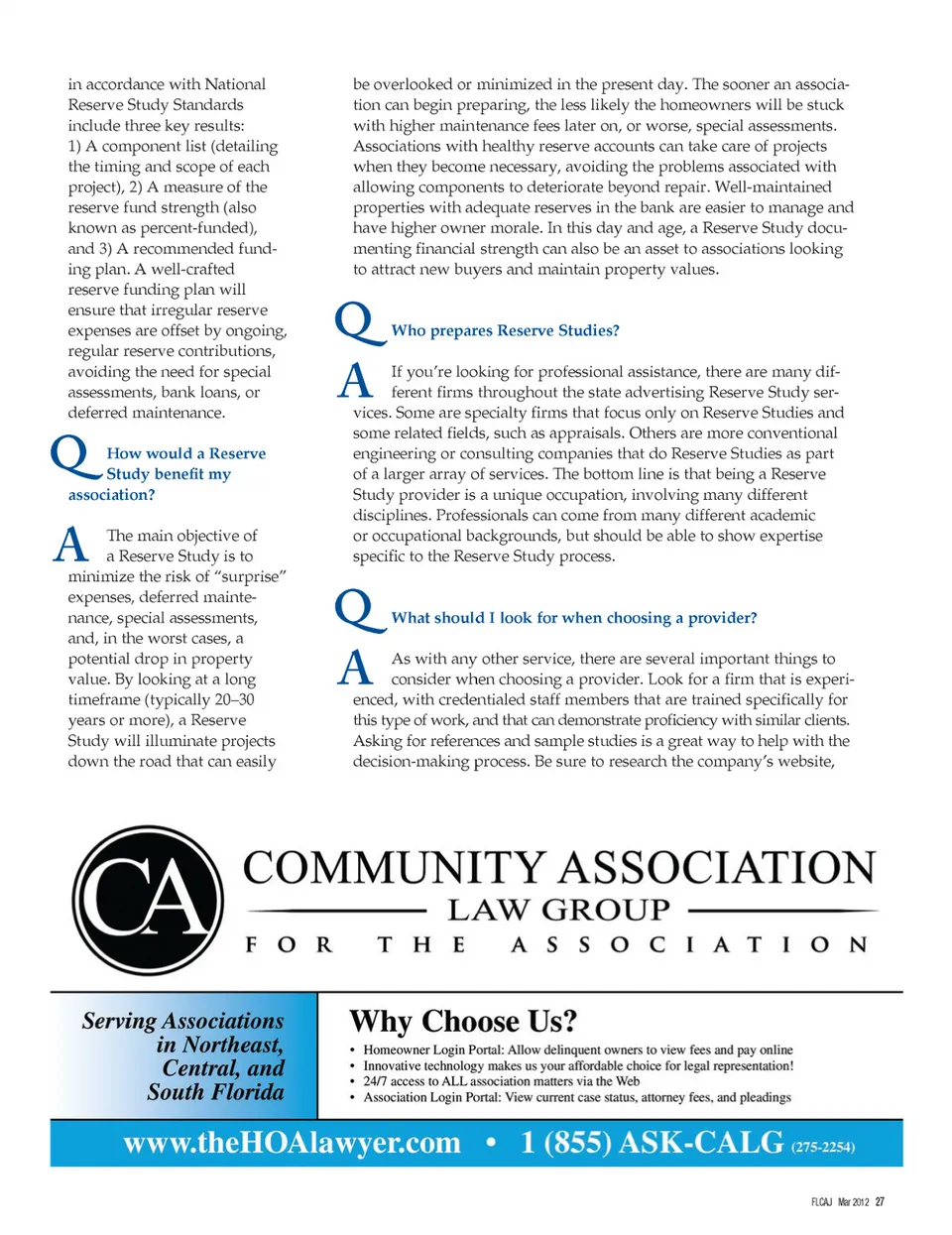 in accordance with National Reserve Study Standards include three key results: 1) A component list (detailing the timing and scope of each project), 2) A measure of the reserve fund strength (also known as percent-funded), and 3) A recommended funding plan. A well-crafted reserve funding plan will ensure that irregular reserve expenses are offset by ongoing, regular reserve contributions, avoiding the need for special assessments, bank loans, or deferred maintenance.

Q How would a Reserve Study benefit my association?

A The main objective of a Reserve Study is to minimize the risk of "surprise" expenses, deferred maintenance, special assessments, and, in the worst cases, a potential drop in property value. By looking at a long timeframe (typically 20–30 years or more), a Reserve Study will illuminate projects down the road that can easily be overlooked or minimized in the present day. The sooner an association can begin preparing, the less likely the homeowners will be stuck with higher maintenance fees later on, or worse, special assessments. Associations with healthy reserve accounts can take care of projects when they become necessary, avoiding the problems associated with allowing components to deteriorate beyond repair. Well-maintained properties with adequate reserves in the bank are easier to manage and have higher owner morale. In this day and age, a Reserve Study documenting financial strength can also be an asset to associations looking to attract new buyers and maintain property values.

Q Who prepares Reserve Studies?

A If you're looking for professional assistance, there are many different firms throughout the state advertising Reserve Study services. Some are specialty firms that focus only on Reserve Studies and some related fields, such as appraisals. Others are more conventional engineering or consulting companies that do Reserve Studies as part of a larger array of services. The bottom line is that being a Reserve Study provider is a unique occupation, involving many different disciplines. Professionals can come from many different academic or occupational backgrounds, but should be able to show expertise specific to the Reserve Study process.

Q What should I look for when choosing a provider?

A As with any other service, there are several important things to consider when choosing a provider. Look for a firm that is experienced, with credentialed staff members that are trained specifically for this type of work, and that can demonstrate proficiency with similar clients. Asking for references and sample studies is a great way to help with the decision-making process. Be sure to research the company's website,

CA
COMMUNITY ASSOCIATION
LAW GROUP
FOR THE ASSOCIATION

Serving Associations in Northeast, Central, and South Florida

Why Choose Us?
• Homeowner Login Portal: Allow delinquent owners to view fees and pay online
• Innovative technology makes us your affordable choice for legal representation!
• 24/7 access to ALL association matters via the Web
• Association Login Portal: View current case status, attorney fees, and pleadings

www.theHOAlawyer.com • 1 (855) ASK-CALG (275-2254)

FLCAJ Mar 2012 27